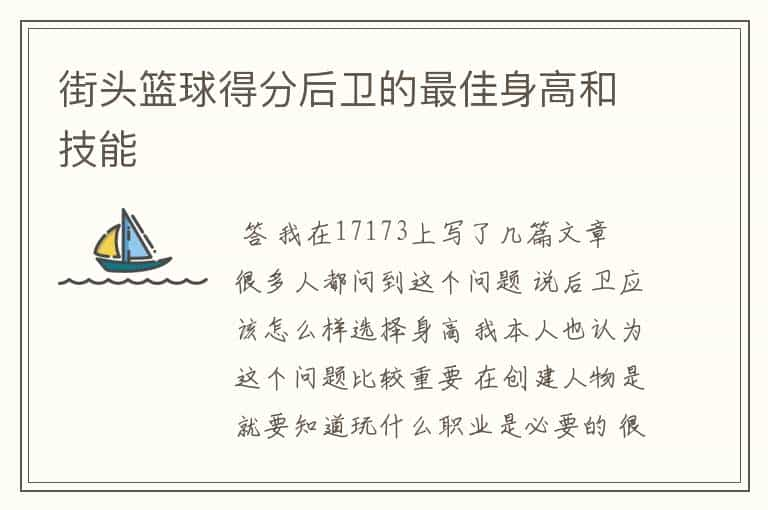 街头篮球得分后卫的最佳身高和技能

答 我在17173上写了几篇文章 很多人都问到这个问题 说后卫应该怎么样选择身高 我本人也认为这个问题比较重要 在创建人物是就要知道玩什么职业是必要的 很